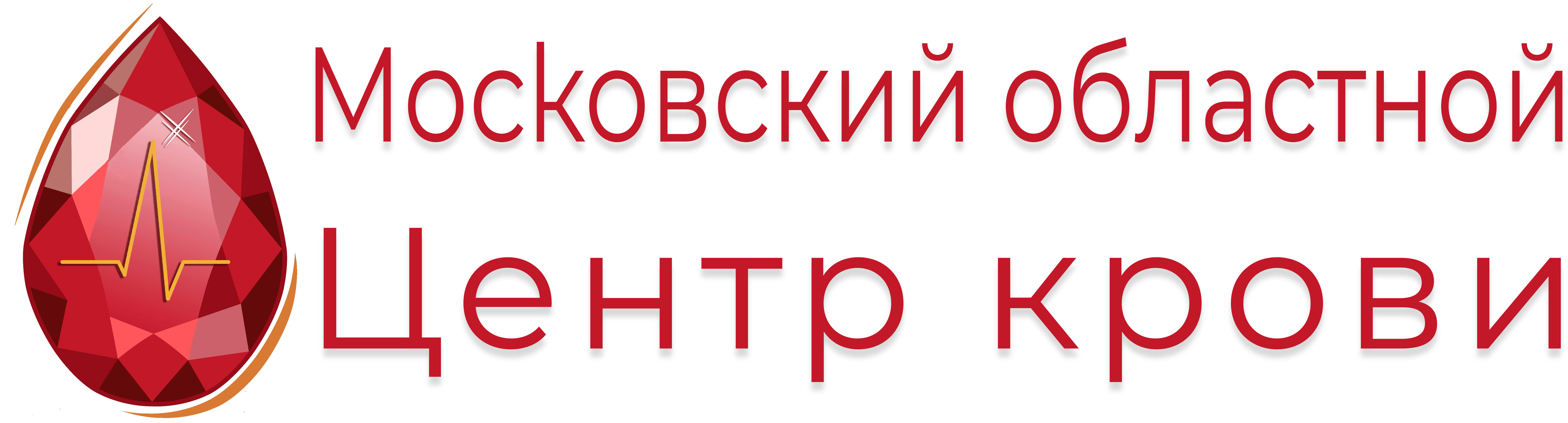 Московский областной
Центр крови